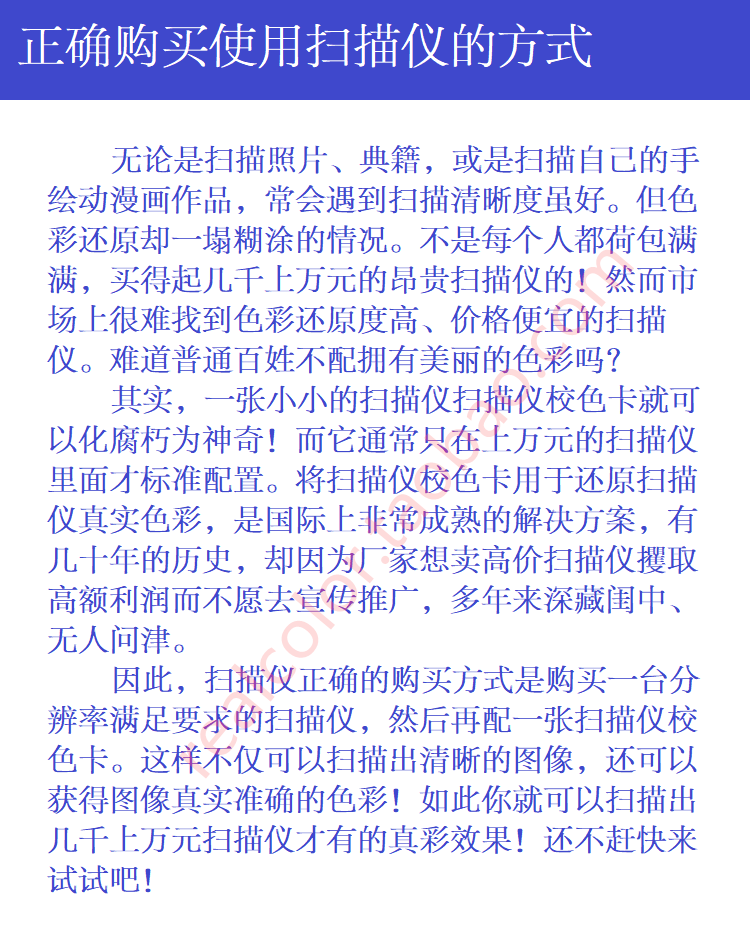 正确购买使用扫描仪的方式

无论是扫描照片、典籍，或是扫描自己的手绘动漫画作品，常会遇到扫描清晰度虽好。但色彩还原却一塌糊涂的情况。不是每个人都荷包满满，买得起几千上万元的昂贵扫描仪的！然而市场上很难找到色彩还原度高、价格便宜的扫描仪。难道普通百姓不配拥有美丽的色彩吗？

其实，一张小小的扫描仪扫描仪校色卡就可以化腐朽为神奇！而它通常只在上万元的扫描仪里面才标准配置。将扫描仪校色卡用于还原扫描仪真实色彩，是国际上非常成熟的解决方案，有几十年的历史，却因为厂家想卖高价扫描仪攫取高额利润而不愿去宣传推广，多年来深藏闺中、无人问津。

因此，扫描仪正确的购买方式是购买一台分辨率满足要求的扫描仪，然后再配一张扫描仪校色卡。这样不仅可以扫描出清晰的图像，还可以获得图像真实准确的色彩！如此你就可以扫描出几千上万元扫描仪才有的真彩效果！还不赶快来试试吧！

realcolor.taobao.com